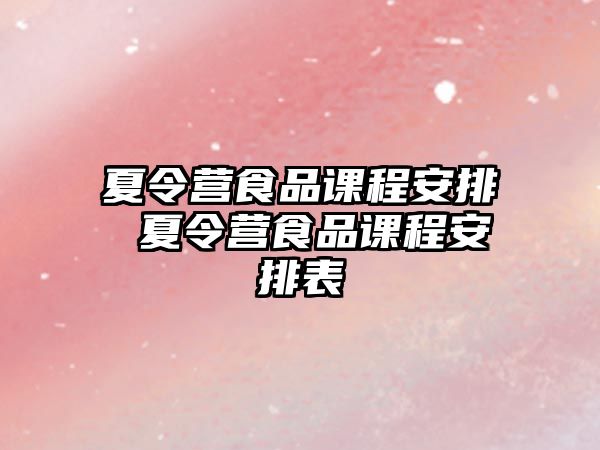 夏令营食品课程安排 夏令营食品课程安排表